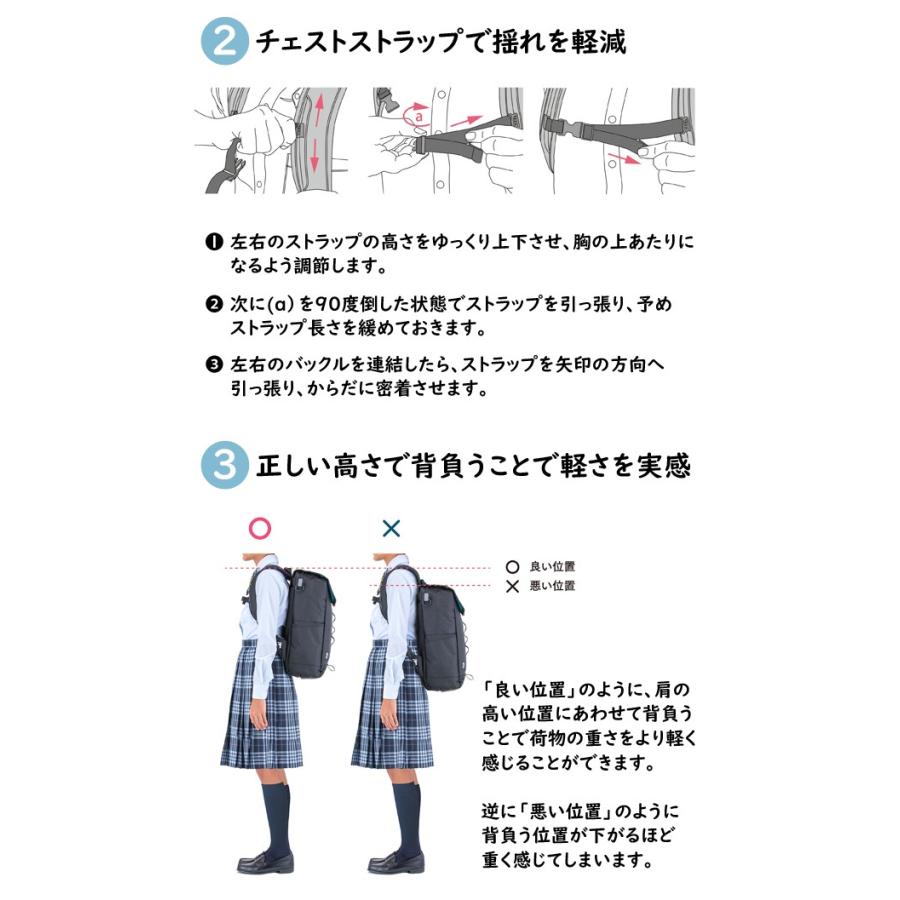 2 チェストストラップで揺れを軽減

a

❶ 左右のストラップの高さをゆっくり上下させ、胸の上あたりになるよう調節します。

❷ 次に(a)を90度倒した状態でストラップを引っ張り、予めストラップ長さを緩めておきます。

❸ 左右のバックルを連結したら、ストラップを矢印の方向へ引っ張り、からだに密着させます。

3 正しい高さで背負うことで軽さを実感

○ ×

○ 良い位置
× 悪い位置

「良い位置」のように、肩の高い位置にあわせて背負うことで荷物の重さをより軽く感じることができます。

逆に「悪い位置」のように背負う位置が下がるほど重く感じてしまいます。